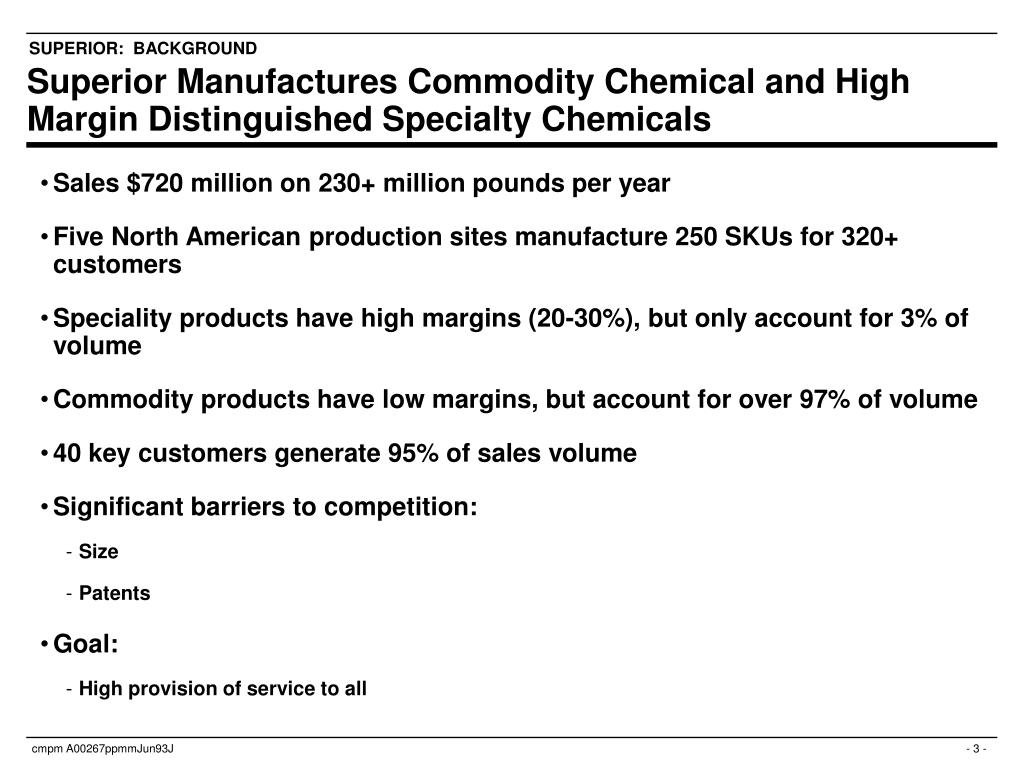 SUPERIOR: BACKGROUND

Superior Manufactures Commodity Chemical and High Margin Distinguished Specialty Chemicals

• Sales \$720 million on 230+ million pounds per year

• Five North American production sites manufacture 250 SKUs for 320+ customers

• Speciality products have high margins (20-30%), but only account for 3% of volume

• Commodity products have low margins, but account for over 97% of volume

• 40 key customers generate 95% of sales volume

• Significant barriers to competition:

- Size

- Patents

• Goal:

- High provision of service to all

cmpm A00267ppmmJun93J

- 3 -